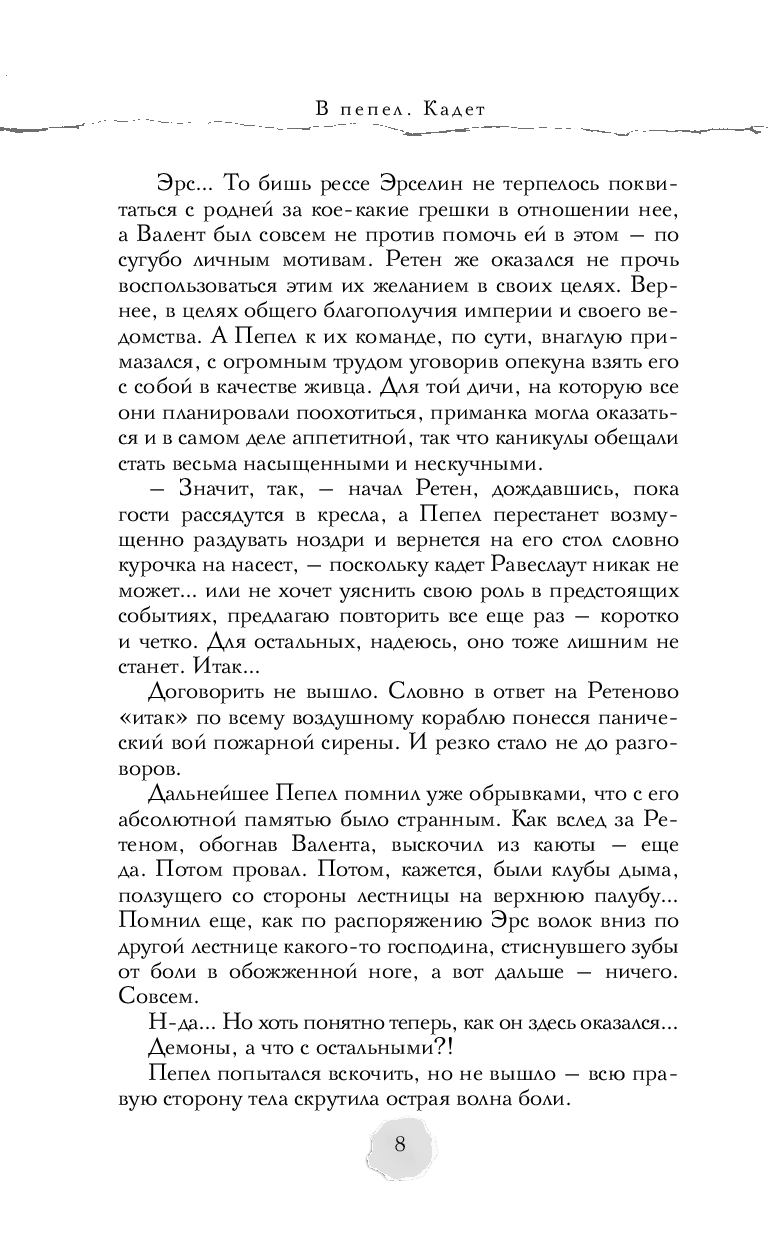 В пепел. Кадет

Эрс... То бишь рессе Эрселин не терпелось поквитаться с родней за кое-какие грешки в отношении нее, а Валент был совсем не против помочь ей в этом — по сугубо личным мотивам. Ретен же оказался не прочь воспользоваться этим их желанием в своих целях. Вернее, в целях общего благополучия империи и своего ведомства. А Пепел к их команде, по сути, внаглую примазался, с огромным трудом уговорив опекуна взять его с собой в качестве живца. Для той дичи, на которую все они планировали поохотиться, приманка могла оказаться и в самом деле аппетитной, так что каникулы обещали стать весьма насыщенными и нескучными.

— Значит, так, — начал Ретен, дождавшись, пока гости рассядутся в кресла, а Пепел перестанет возмущенно раздувать ноздри и вернется на его стол словно курочка на насест, — поскольку кадет Равеслаут никак не может... или не хочет уяснить свою роль в предстоящих событиях, предлагаю повторить все еще раз — коротко и четко. Для остальных, надеюсь, оно тоже лишним не станет. Итак...

Договорить не вышло. Словно в ответ на Ретеново «итак» по всему воздушному кораблю понесся панический вой пожарной сирены. И резко стало не до разговоров.

Дальнейшее Пепел помнил уже обрывками, что с его абсолютной памятью было странным. Как вслед за Ретеном, обогнав Валента, выскочил из каюты — еще да. Потом провал. Потом, кажется, были клубы дыма, ползущего со стороны лестницы на верхнюю палубу... Помнил еще, как по распоряжению Эрс волок вниз по другой лестнице какого-то господина, стиснувшего зубы от боли в обожженной ноге, а вот дальше — ничего. Совсем.

Н-да... Но хоть понятно теперь, как он здесь оказался...

Демоны, а что с остальными?!

Пепел попытался вскочить, но не вышло — всю правую сторону тела скрутила острая волна боли.

8